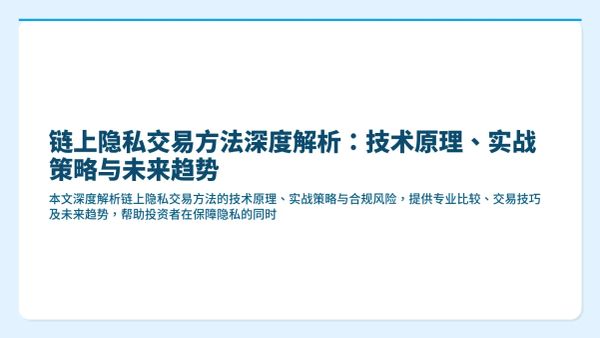 链上隐私交易方法深度解析：技术原理、实战策略与未来趋势

本文深度解析链上隐私交易方法的技术原理、实战策略与合规风险，提供专业比较、交易技巧及未来趋势，帮助投资者在保障隐私的同时